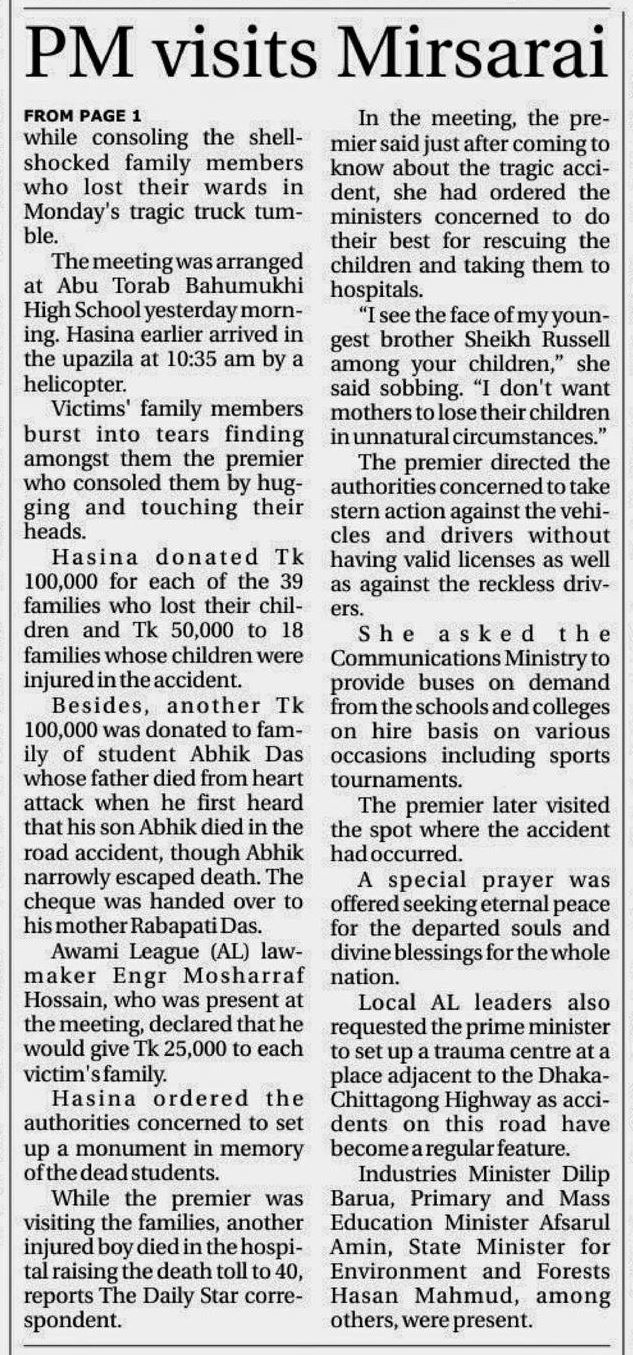 PM visits Mirsarai

FROM PAGE 1
while consoling the shell-shocked family members who lost their wards in Monday's tragic truck tumble.

The meeting was arranged at Abu Torab Bahumukhi High School yesterday morning. Hasina earlier arrived in the upazila at 10:35 am by a helicopter.

Victims' family members burst into tears finding amongst them the premier who consoled them by hugging and touching their heads.

Hasina donated Tk 100,000 for each of the 39 families who lost their children and Tk 50,000 to 18 families whose children were injured in the accident.

Besides, another Tk 100,000 was donated to family of student Abhik Das whose father died from heart attack when he first heard that his son Abhik died in the road accident, though Abhik narrowly escaped death. The cheque was handed over to his mother Rabapati Das.

Awami League (AL) lawmaker Engr Mosharraf Hossain, who was present at the meeting, declared that he would give Tk 25,000 to each victim's family.

Hasina ordered the authorities concerned to set up a monument in memory of the dead students.

While the premier was visiting the families, another injured boy died in the hospital raising the death toll to 40, reports The Daily Star correspondent.

In the meeting, the premier said just after coming to know about the tragic accident, she had ordered the ministers concerned to do their best for rescuing the children and taking them to hospitals.

"I see the face of my youngest brother Sheikh Russell among your children," she said sobbing. "I don't want mothers to lose their children in unnatural circumstances."

The premier directed the authorities concerned to take stern action against the vehicles and drivers without having valid licenses as well as against the reckless drivers.

She asked the Communications Ministry to provide buses on demand from the schools and colleges on hire basis on various occasions including sports tournaments.

The premier later visited the spot where the accident had occurred.

A special prayer was offered seeking eternal peace for the departed souls and divine blessings for the whole nation.

Local AL leaders also requested the prime minister to set up a trauma centre at a place adjacent to the Dhaka-Chittagong Highway as accidents on this road have become a regular feature.

Industries Minister Dilip Barua, Primary and Mass Education Minister Afsarul Amin, State Minister for Environment and Forests Hasan Mahmud, among others, were present.